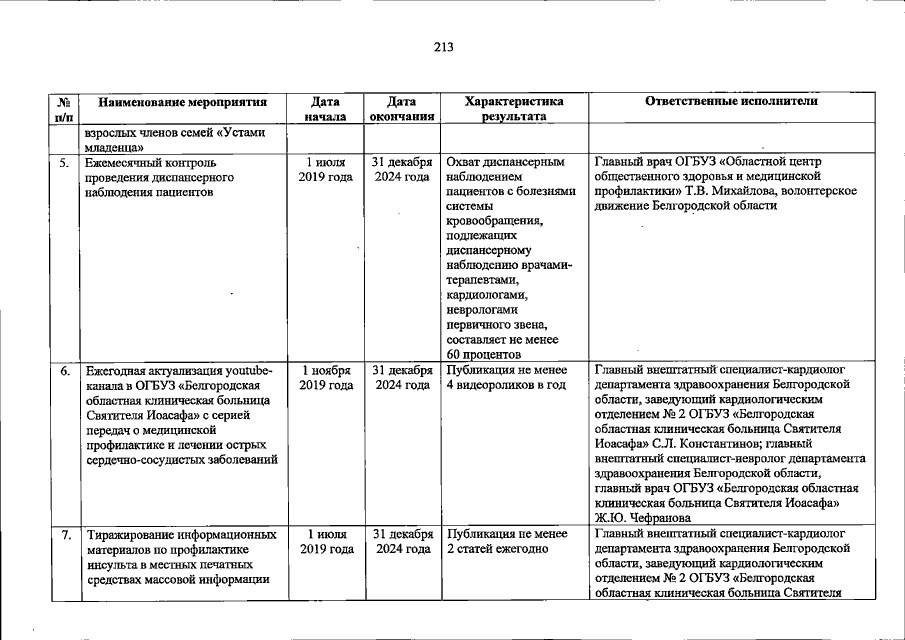 213

| № п/п | Наименование мероприятия | Дата начала | Дата окончания | Характеристика результата | Ответственные исполнители |
|---|---|---|---|---|---|
| | взрослых членов семей «Устами младенца» | | | | |
| 5. | Ежемесячный контроль проведения диспансерного наблюдения пациентов | 1 июля 2019 года | 31 декабря 2024 года | Охват диспансерным наблюдением пациентов с болезнями системы кровообращения, подлежащих диспансерному наблюдению врачами-терапевтами, кардиологами, неврологами первичного звена, составляет не менее 60 процентов | Главный врач ОГБУЗ «Областной центр общественного здоровья и медицинской профилактики» Т.В. Михайлова, волонтерское движение Белгородской области |
| 6. | Ежегодная актуализация youtube-канала в ОГБУЗ «Белгородская областная клиническая больница Святителя Иоасафа» с серией передач о медицинской профилактике и лечении острых сердечно-сосудистых заболеваний | 1 ноября 2019 года | 31 декабря 2024 года | Публикация не менее 4 видеороликов в год | Главный внештатный специалист-кардиолог департамента здравоохранения Белгородской области, заведующий кардиологическим отделением № 2 ОГБУЗ «Белгородская областная клиническая больница Святителя Иоасафа» С.Л. Константинов; главный внештатный специалист-невролог департамента здравоохранения Белгородской области, главный врач ОГБУЗ «Белгородская областная клиническая больница Святителя Иоасафа» Ж.Ю. Чефранова |
| 7. | Тиражирование информационных материалов по профилактике инсульта в местных печатных средствах массовой информации | 1 июля 2019 года | 31 декабря 2024 года | Публикация не менее 2 статей ежегодно | Главный внештатный специалист-кардиолог департамента здравоохранения Белгородской области, заведующий кардиологическим отделением № 2 ОГБУЗ «Белгородская областная клиническая больница Святителя |